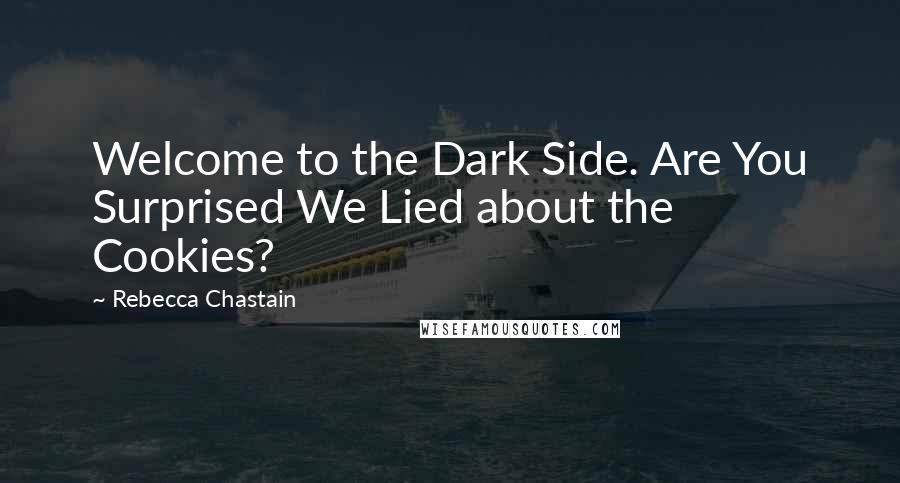 Welcome to the Dark Side. Are You Surprised We Lied about the Cookies?

~ Rebecca Chastain

WISEFAMOUSQUOTES.COM